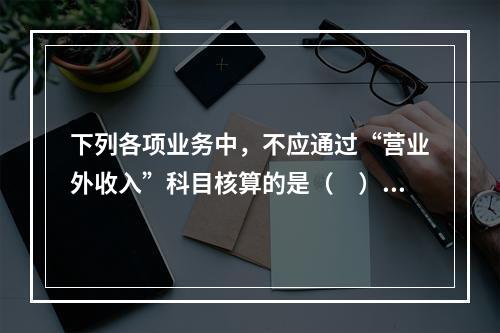 下列各项业务中，不应通过“营业外收入”科目核算的是（　）...